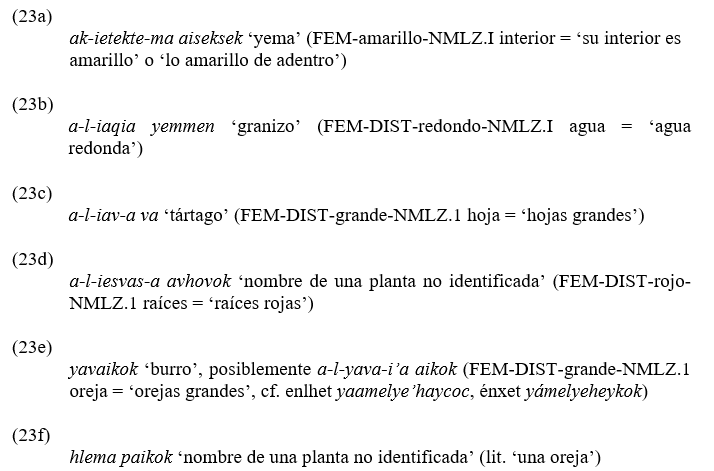 (23a)
ak-ietekte-ma aiseksek ‘yema’ (FEM-amarillo-NMLZ.I interior = ‘su interior es amarillo’ o ‘lo amarillo de adentro’)

(23b)
a-l-iaqia yemmen ‘granizo’ (FEM-DIST-redondo-NMLZ.I agua = ‘agua redonda’)

(23c)
a-l-iav-a va ‘tártago’ (FEM-DIST-grande-NMLZ.1 hoja = ‘hojas grandes’)

(23d)
a-l-iesvas-a avhovok ‘nombre de una planta no identificada’ (FEM-DIST-rojo-NMLZ.1 raíces = ‘raíces rojas’)

(23e)
yavaikok ‘burro’, posiblemente a-l-yava-i’a aikok (FEM-DIST-grande-NMLZ.1 oreja = ‘orejas grandes’, cf. enlhet yaamelye’haycoc, énxet yámelyeheykok)

(23f)
hlema paikok ‘nombre de una planta no identificada’ (lit. ‘una oreja’)